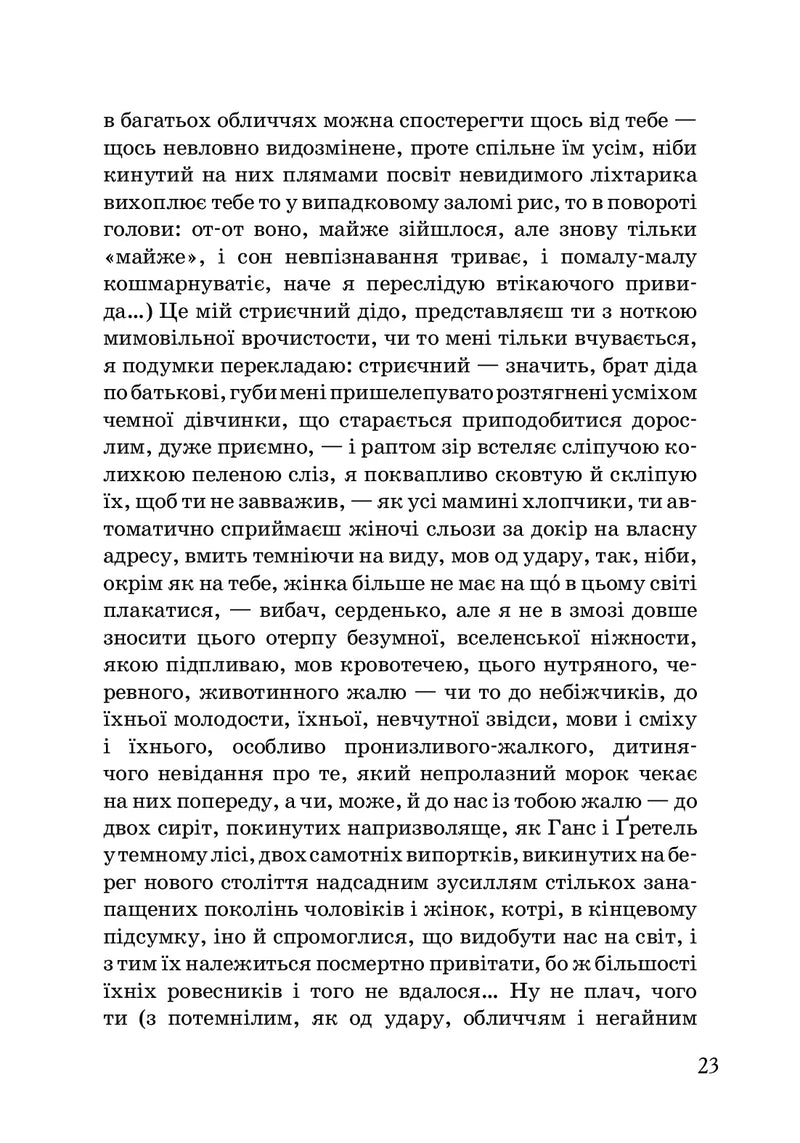 в багатьох обличчях можна спостерегти щось від тебе — щось невловно видозмінене, проте спільне їм усім, ніби кинутий на них плямами посвіт невидимого ліхтарика вихоплює тебе то у випадковому заломі рис, то в повороті голови: от-от воно, майже зійшлося, але знову тільки «майже», і сон невпізнавання триває, і помалу-малу кошмарнуватіє, наче я переслідую втікаючого привида...) Це мій стриєчний дідо, представляєш ти з ноткою мимовільної врочистости, чи то мені тільки вчувається, я подумки перекладаю: стриєчний — значить, брат діда по батькові, губи мені пришелепувато розтягнені усміхом чемної дівчинки, що старається приподобитися дорослим, дуже приємно, — і раптом зір встеляє сліпучою колихкою пеленою сліз, я поквапливо сковтую й скліпую їх, щоб ти не завважив, — як усі мамині хлопчики, ти автоматично сприймаєш жіночі сльози за докір на власну адресу, вмить темніючи на виду, мов од удару, так, ніби, окрім як на тебе, жінка більше не має на що́ в цьому світі плакатися, — вибач, серденько, але я не в змозі довше зносити цього отерпу безумної, вселенської ніжности, якою підпливаю, мов кровотечею, цього нутряного, черевного, животинного жалю — чи то до небіжчиків, до їхньої молодости, їхньої, невчутної звідси, мови і сміху і їхнього, особливо пронизливого-жалкого, дитинячого невідання про те, який непролазний морок чекає на них попереду, а чи, може, й до нас із тобою жалю — до двох сиріт, покинутих напризволяще, як Ганс і Ґретель у темному лісі, двох самотніх випортків, викинутих на берег нового століття надсадним зусиллям стількох занапащених поколінь чоловіків і жінок, котрі, в кінцевому підсумку, іно й спромоглися, що видобути нас на світ, і з тим їх належиться посмертно привітати, бо ж більшості їхніх ровесників і того не вдалося... Ну не плач, чого ти (з потемнілим, як од удару, обличчям і негайним

23